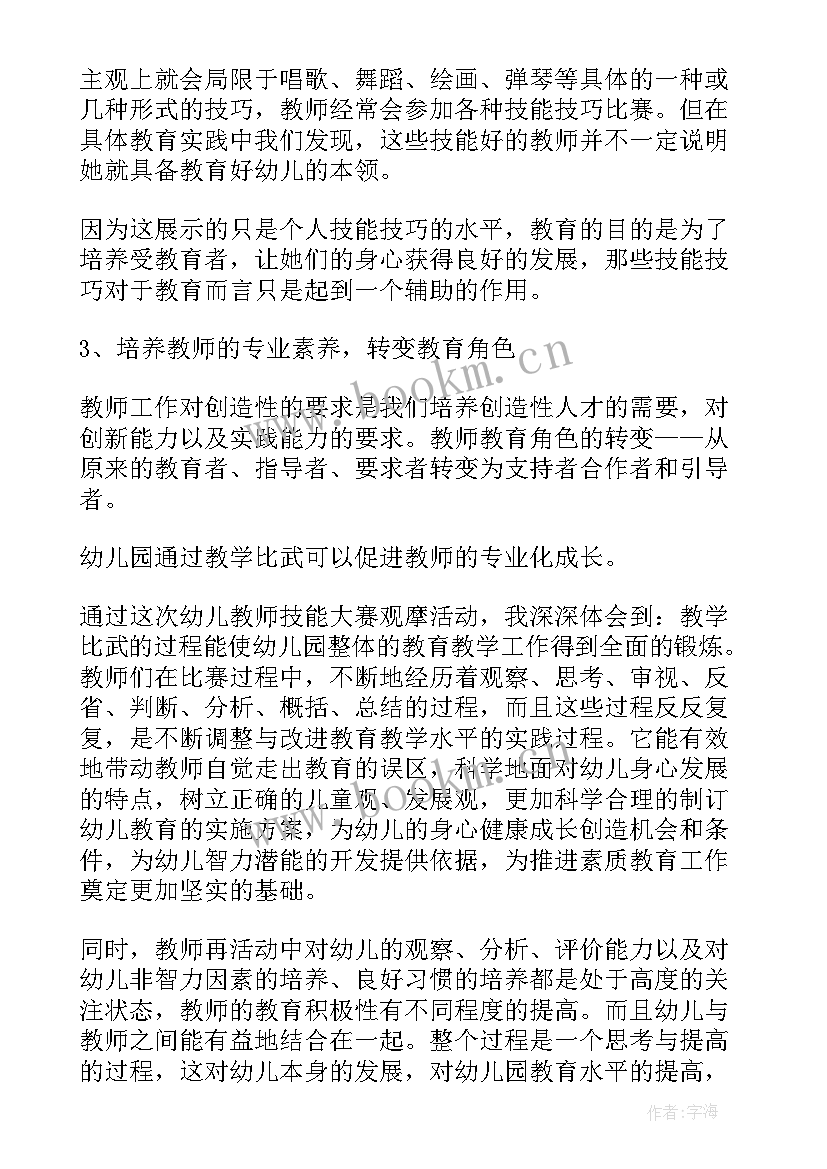 主观上就会局限于唱歌、舞蹈、绘画、弹琴等具体的一种或几种形式的技巧，教师经常会参加各种技能技巧比赛。但在具体教育实践中我们发现，这些技能好的教师并不一定说明她就具备教育好幼儿的本领。

因为这展示的只是个人技能技巧的水平，教育的目的是为了培养受教育者，让她们的身心获得良好的发展，那些技能技巧对于教育而言只是起到一个辅助的作用。

3、培养教师的专业素养，转变教育角色

www.bookm.cn

教师工作对创造性的要求是我们培养创造性人才的需要，对创新能力以及实践能力的要求。教师教育角色的转变——从原来的教育者、指导者、要求者转变为支持者合作者和引导者。

幼儿园通过教学比武可以促进教师的专业化成长。

通过这次幼儿教师技能大赛观摩活动，我深深体会到：教学比武的过程能使幼儿园整体的教育教学工作得到全面的锻炼。教师们在比赛过程中，不断地经历着观察、思考、审视、反省、判断、分析、概括、总结的过程，而且这些过程反反复复，是不断调整与改进教育教学水平的实践过程。它能有效地带动教师自觉走出教育的误区，科学地面对幼儿身心发展的特点，树立正确的儿童观、发展观，更加科学合理的制订幼儿教育的实施方案，为幼儿的身心健康成长创造机会和条件，为幼儿智力潜能的开发提供依据，为推进素质教育工作奠定更加坚实的基础。

同时，教师再活动中对幼儿的观察、分析、评价能力以及对幼儿非智力因素的培养、良好习惯的培养都是处于高度的关注状态，教师的教育积极性有不同程度的提高。而且幼儿与教师之间能有益地结合在一起。整个过程是一个思考与提高的过程，这对幼儿本身的发展，对幼儿园教育水平的提高，

作者：宇海